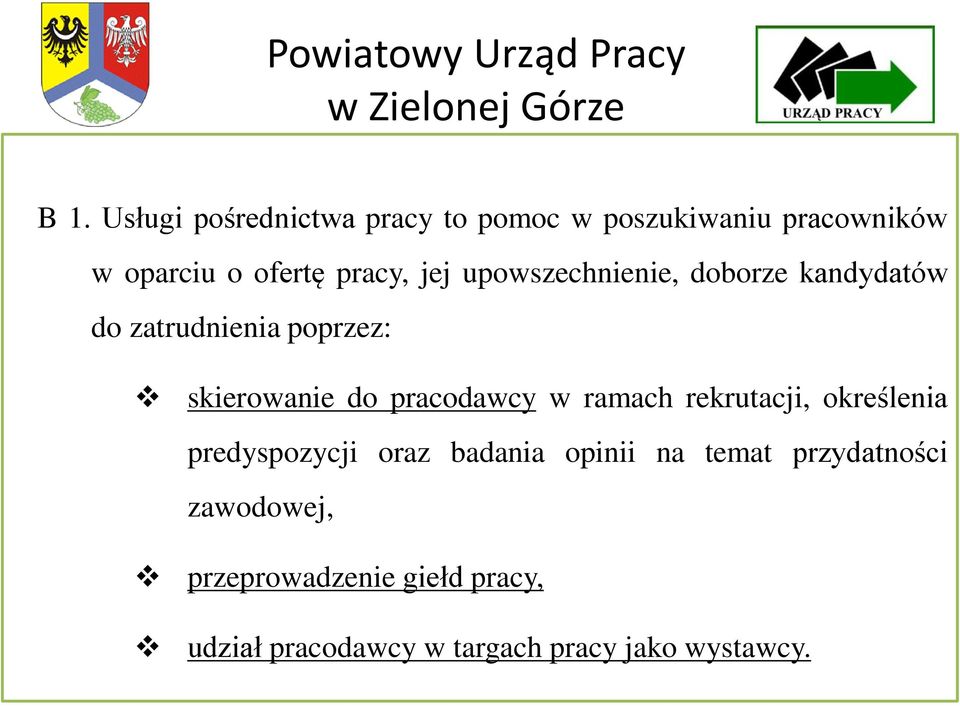 Powiatowy Urząd Pracy
w Zielonej Górze

URZĄD PRACY

B 1. Usługi pośrednictwa pracy to pomoc w poszukiwaniu pracowników w oparciu o ofertę pracy, jej upowszechnienie, doborze kandydatów do zatrudnienia poprzez:

❖ skierowanie do pracodawcy w ramach rekrutacji, określenia predyspozycji oraz badania opinii na temat przydatności zawodowej,

❖ przeprowadzenie giełd pracy,

❖ udział pracodawcy w targach pracy jako wystawcy.